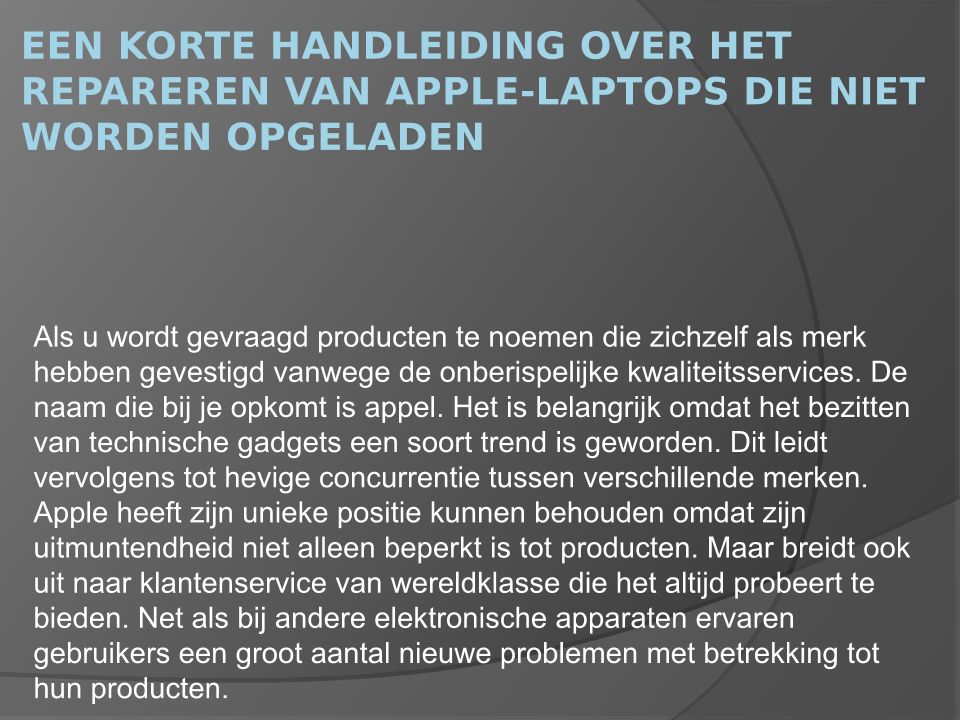 EEN KORTE HANDLEIDING OVER HET REPAREREN VAN APPLE-LAPTOPS DIE NIET WORDEN OPGELADEN

Als u wordt gevraagd producten te noemen die zichzelf als merk hebben gevestigd vanwege de onberispelijke kwaliteitsservices. De naam die bij je opkomt is appel. Het is belangrijk omdat het bezitten van technische gadgets een soort trend is geworden. Dit leidt vervolgens tot hevige concurrentie tussen verschillende merken. Apple heeft zijn unieke positie kunnen behouden omdat zijn uitmuntendheid niet alleen beperkt is tot producten. Maar breidt ook uit naar klantenservice van wereldklasse die het altijd probeert te bieden. Net als bij andere elektronische apparaten ervaren gebruikers een groot aantal nieuwe problemen met betrekking tot hun producten.